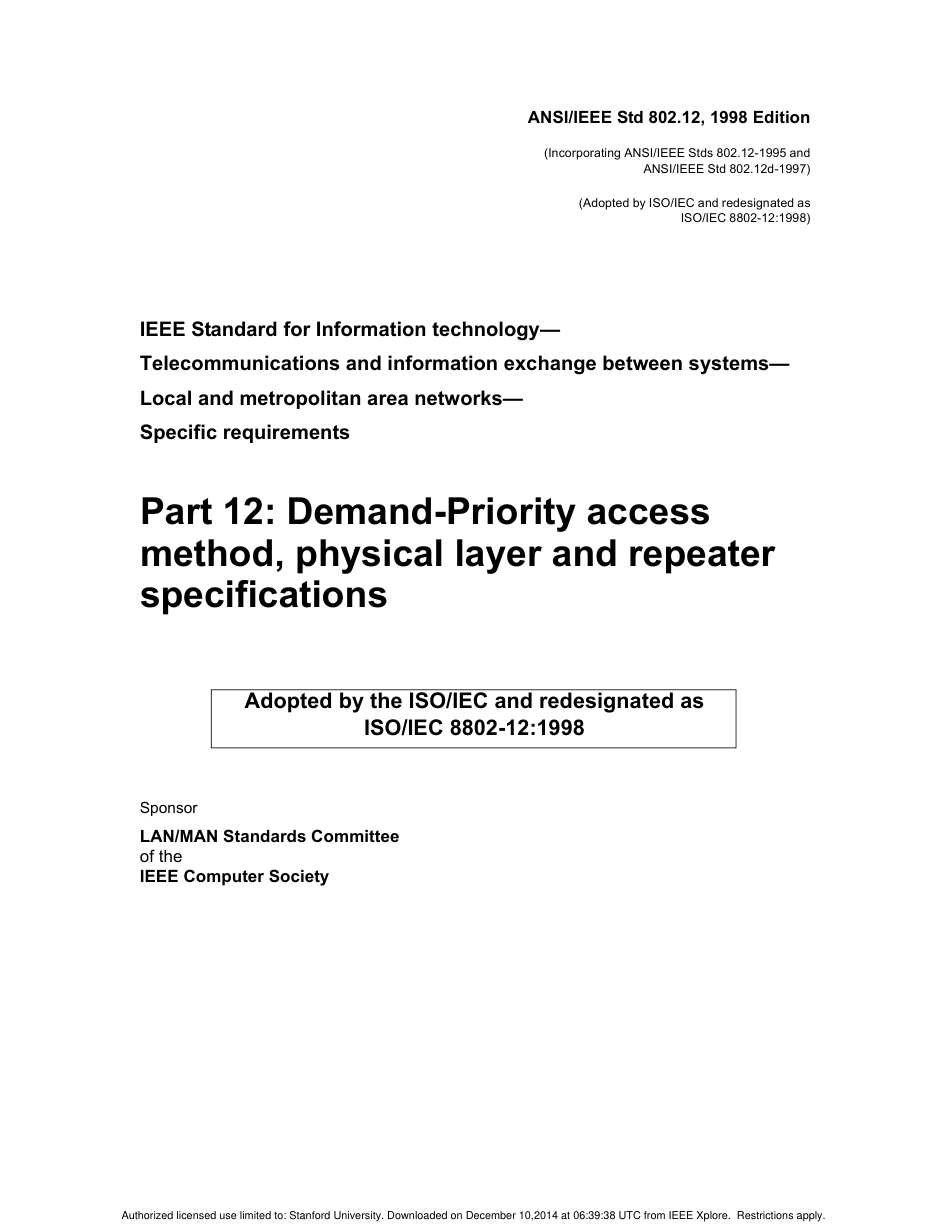 ANSI/IEEE Std 802.12, 1998 Edition

(Incorporating ANSI/IEEE Stds 802.12-1995 and ANSI/IEEE Std 802.12d-1997)

(Adopted by ISO/IEC and redesignated as ISO/IEC 8802-12:1998)

IEEE Standard for Information technology—

Telecommunications and information exchange between systems—

Local and metropolitan area networks—

Specific requirements

Part 12: Demand-Priority access method, physical layer and repeater specifications

Adopted by the ISO/IEC and redesignated as ISO/IEC 8802-12:1998

Sponsor

LAN/MAN Standards Committee
of the
IEEE Computer Society

Authorized licensed use limited to: Stanford University. Downloaded on December 10,2014 at 06:39:38 UTC from IEEE Xplore. Restrictions apply.